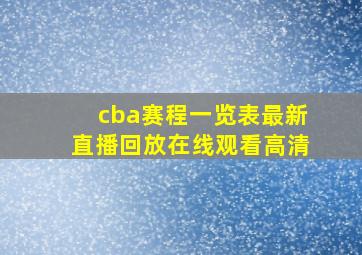 cba赛程一览表最新
直播回放在线观看高清